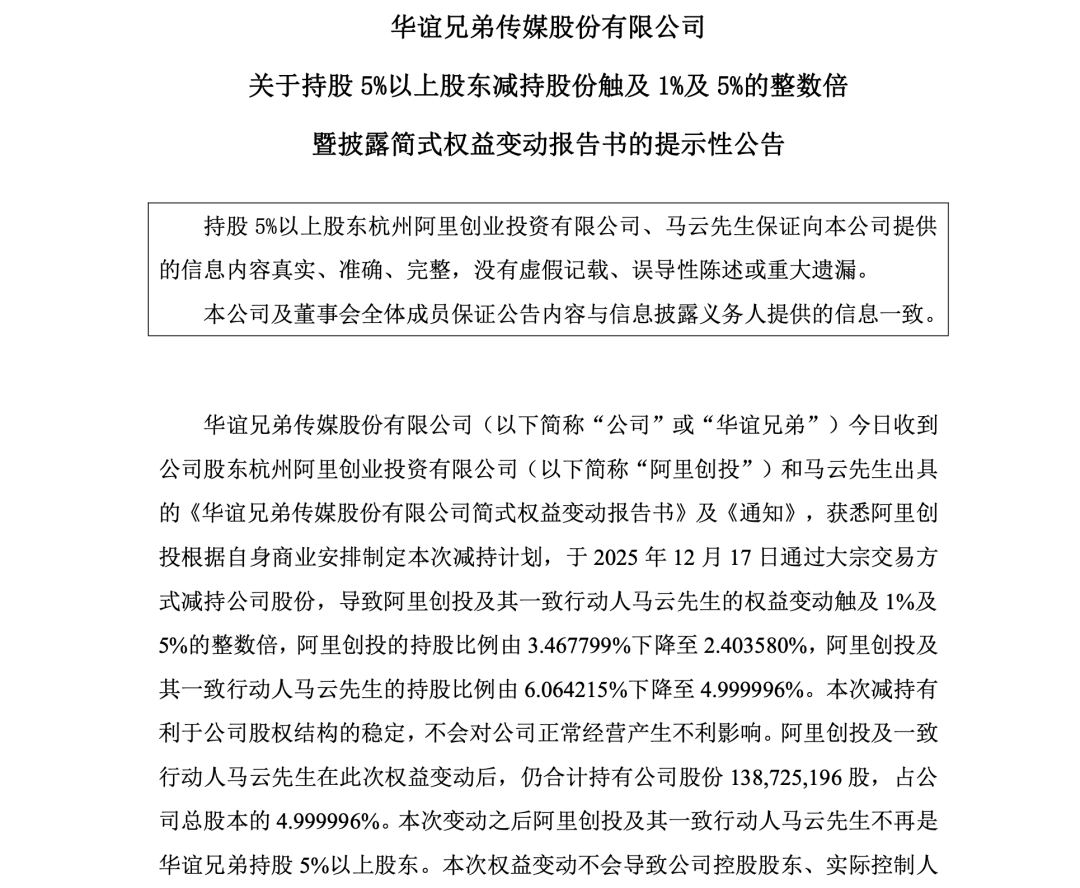 华谊兄弟传媒股份有限公司

关于持股 5%以上股东减持股份触及 1%及 5%的整数倍

暨披露简式权益变动报告书的提示性公告

持股 5%以上股东杭州阿里创业投资有限公司、马云先生保证向本公司提供的信息内容真实、准确、完整，没有虚假记载、误导性陈述或重大遗漏。

本公司及董事会全体成员保证公告内容与信息披露义务人提供的信息一致。

华谊兄弟传媒股份有限公司（以下简称“公司”或“华谊兄弟”）今日收到公司股东杭州阿里创业投资有限公司（以下简称“阿里创投”）和马云先生出具的《华谊兄弟传媒股份有限公司简式权益变动报告书》及《通知》，获悉阿里创投根据自身商业安排制定本次减持计划，于 2025 年 12 月 17 日通过大宗交易方式减持公司股份，导致阿里创投及其一致行动人马云先生的权益变动触及 1%及 5%的整数倍，阿里创投的持股比例由 3.467799%下降至 2.403580%，阿里创投及其一致行动人马云先生的持股比例由 6.064215%下降至 4.999996%。本次减持有利于公司股权结构的稳定，不会对公司正常经营产生不利影响。阿里创投及一致行动人马云先生在此次权益变动后，仍合计持有公司股份 138,725,196 股，占公司总股本的 4.999996%。本次变动之后阿里创投及其一致行动人马云先生不再是华谊兄弟持股 5%以上股东。本次权益变动不会导致公司控股股东、实际控制人